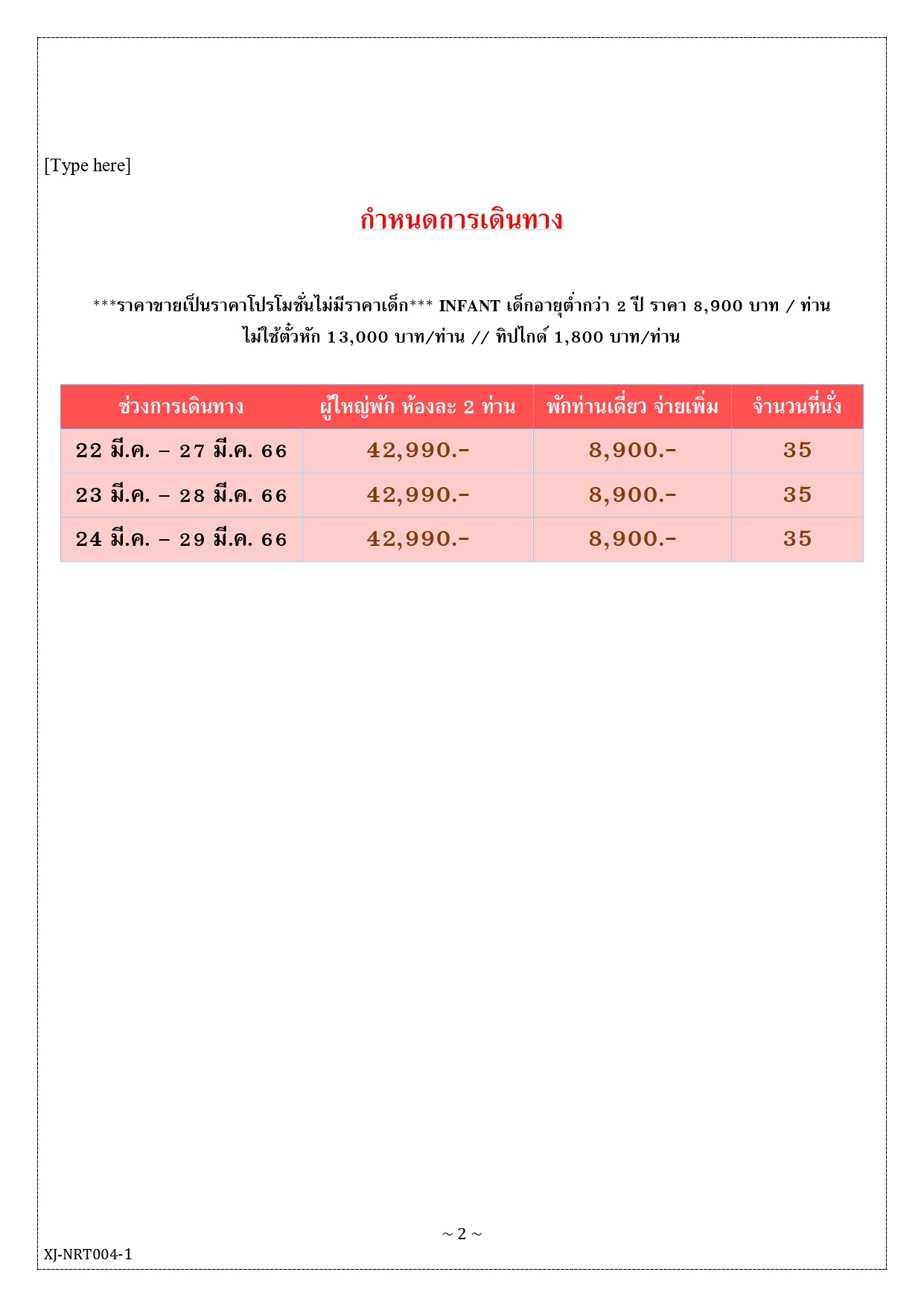 [Type here]

กำหนดการเดินทาง

***ราคาขายเป็นราคาโปรโมชั่นไม่มีราคาเด็ก*** INFANT เด็กอายุต่ำกว่า 2 ปี ราคา 8,900 บาท / ท่าน ไม่ใช้ตั๋วหัก 13,000 บาท/ท่าน // ทิปไกด์ 1,800 บาท/ท่าน

| ช่วงการเดินทาง | ผู้ใหญ่พัก ห้องละ 2 ท่าน | พักท่านเดี่ยว จ่ายเพิ่ม | จำนวนที่นั่ง |
|---|---|---|---|
| 22 มี.ค. – 27 มี.ค. 66 | 42,990.- | 8,900.- | 35 |
| 23 มี.ค. – 28 มี.ค. 66 | 42,990.- | 8,900.- | 35 |
| 24 มี.ค. – 29 มี.ค. 66 | 42,990.- | 8,900.- | 35 |

~ 2 ~

XJ-NRT004-1